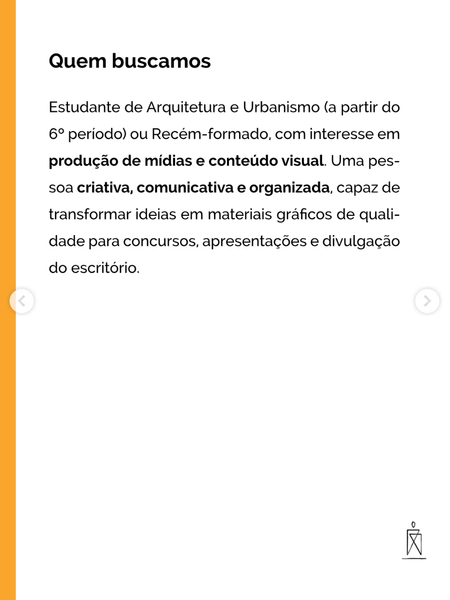 Quem buscamos

Estudante de Arquitetura e Urbanismo (a partir do 6º período) ou Recém-formado, com interesse em produção de mídias e conteúdo visual. Uma pessoa criativa, comunicativa e organizada, capaz de transformar ideias em materiais gráficos de qualidade para concursos, apresentações e divulgação do escritório.